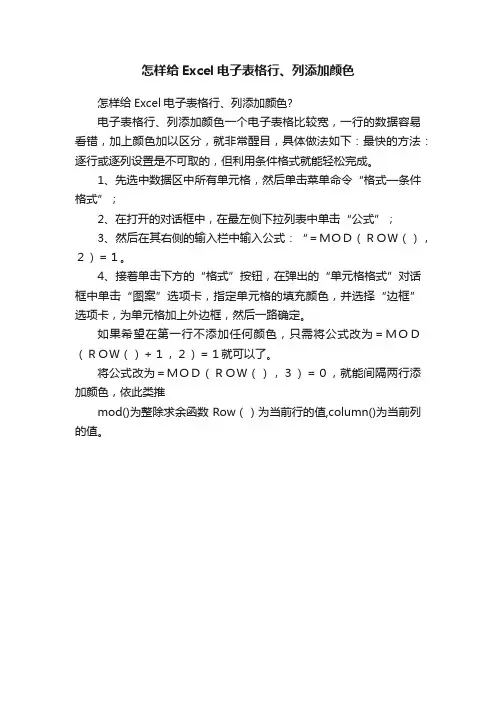 怎样给 Excel 电子表格行、列添加颜色

怎样给 Excel 电子表格行、列添加颜色?

电子表格行、列添加颜色一个电子表格比较宽，一行的数据容易看错，加上颜色加以区分，就非常醒目，具体做法如下：最快的方法：逐行或逐列设置是不可取的，但利用条件格式就能轻松完成。

1、先选中数据区中所有单元格，然后单击菜单命令“格式—条件格式”；

2、在打开的对话框中，在最左侧下拉列表中单击“公式”；

3、然后在其右侧的输入栏中输入公式：“＝MOD（ROW（），2）＝1。

4、接着单击下方的“格式”按钮，在弹出的“单元格格式”对话框中单击“图案”选项卡，指定单元格的填充颜色，并选择“边框”选项卡，为单元格加上外边框，然后一路确定。

如果希望在第一行不添加任何颜色，只需将公式改为＝MOD（ROW（）＋1，2）＝1就可以了。

将公式改为＝MOD（ROW（），3）＝0，就能间隔两行添加颜色，依此类推

mod()为整除求余函数 Row（）为当前行的值,column()为当前列的值。